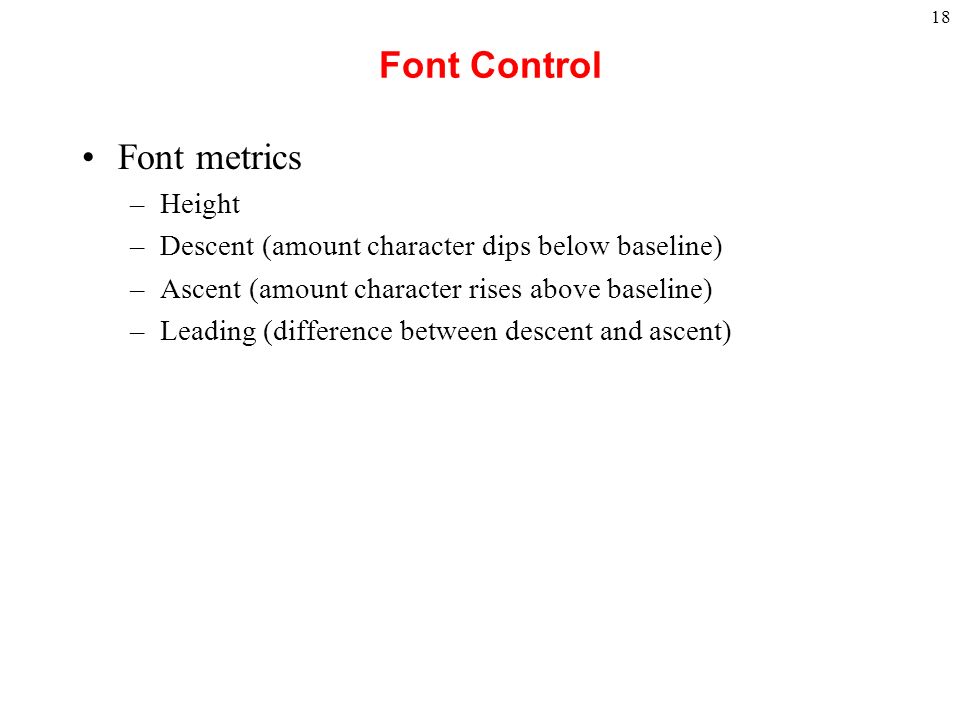 18

Font Control

• Font metrics
– Height
– Descent (amount character dips below baseline)
– Ascent (amount character rises above baseline)
– Leading (difference between descent and ascent)